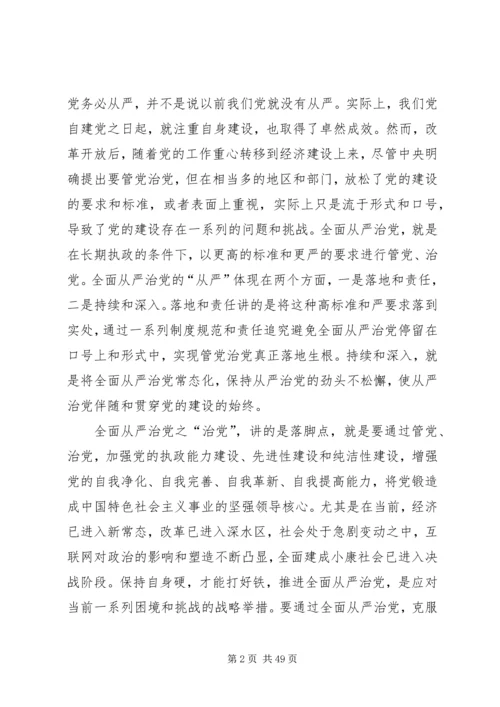 党务必从严，并不是说以前我们党就没有从严。实际上，我们党自建党之日起，就注重自身建设，也取得了卓然成效。然而，改革开放后，随着党的工作重心转移到经济建设上来，尽管中央明确提出要管党治党，但在相当多的地区和部门，放松了党的建设的要求和标准，或者表面上重视，实际上只是流于形式和口号，导致了党的建设存在一系列的问题和挑战。全面从严治党，就是在长期执政的条件下，以更高的标准和更严的要求进行管党、治党。全面从严治党的“从严”体现在两个方面，一是落地和责任，二是持续和深入。落地和责任讲的是将这种高标准和严要求落到实处，通过一系列制度规范和责任追究避免全面从严治党停留在口号上和形式中，实现管党治党真正落地生根。持续和深入，就是将全面从严治党常态化，保持从严治党的劲头不松懈，使从严治党伴随和贯穿党的建设的始终。

全面从严治党之“治党”，讲的是落脚点，就是要通过管党、治党，加强党的执政能力建设、先进性建设和纯洁性建设，增强党的自我净化、自我完善、自我革新、自我提高能力，将党锻造成中国特色社会主义事业的坚强领导核心。尤其是在当前，经济已进入新常态，改革已进入深水区，社会处于急剧变动之中，互联网对政治的影响和塑造不断凸显，全面建成小康社会已进入决战阶段。保持自身硬，才能打好铁，推进全面从严治党，是应对当前一系列困境和挑战的战略举措。要通过全面从严治党，克服

第 2 页 共 49 页